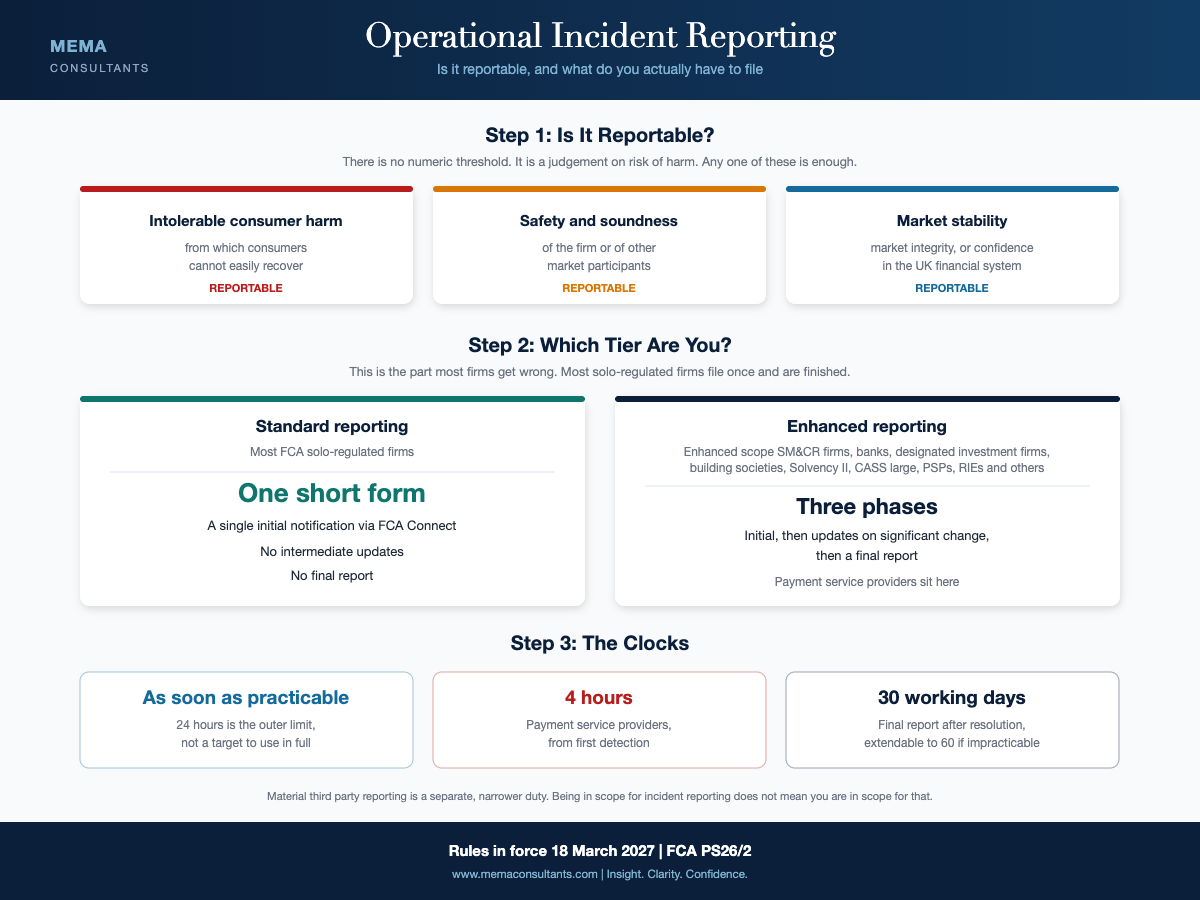 MEMA
CONSULTANTS

Operational Incident Reporting

Is it reportable, and what do you actually have to file

Step 1: Is It Reportable?

There is no numeric threshold. It is a judgement on risk of harm. Any one of these is enough.

Intolerable consumer harm
from which consumers cannot easily recover
REPORTABLE

Safety and soundness
of the firm or of other market participants
REPORTABLE

Market stability
market integrity, or confidence in the UK financial system
REPORTABLE

Step 2: Which Tier Are You?

This is the part most firms get wrong. Most solo-regulated firms file once and are finished.

Standard reporting
Most FCA solo-regulated firms
One short form
A single initial notification via FCA Connect
No intermediate updates
No final report

Enhanced reporting
Enhanced scope SM&CR firms, banks, designated investment firms, building societies, Solvency II, CASS large, PSPs, RIEs and others
Three phases
Initial, then updates on significant change, then a final report
Payment service providers sit here

Step 3: The Clocks

As soon as practicable
24 hours is the outer limit, not a target to use in full

4 hours
Payment service providers, from first detection

30 working days
Final report after resolution, extendable to 60 if impracticable

Material third party reporting is a separate, narrower duty. Being in scope for incident reporting does not mean you are in scope for that.

Rules in force 18 March 2027 | FCA PS26/2

www.memaconsultants.com | Insight. Clarity. Confidence.